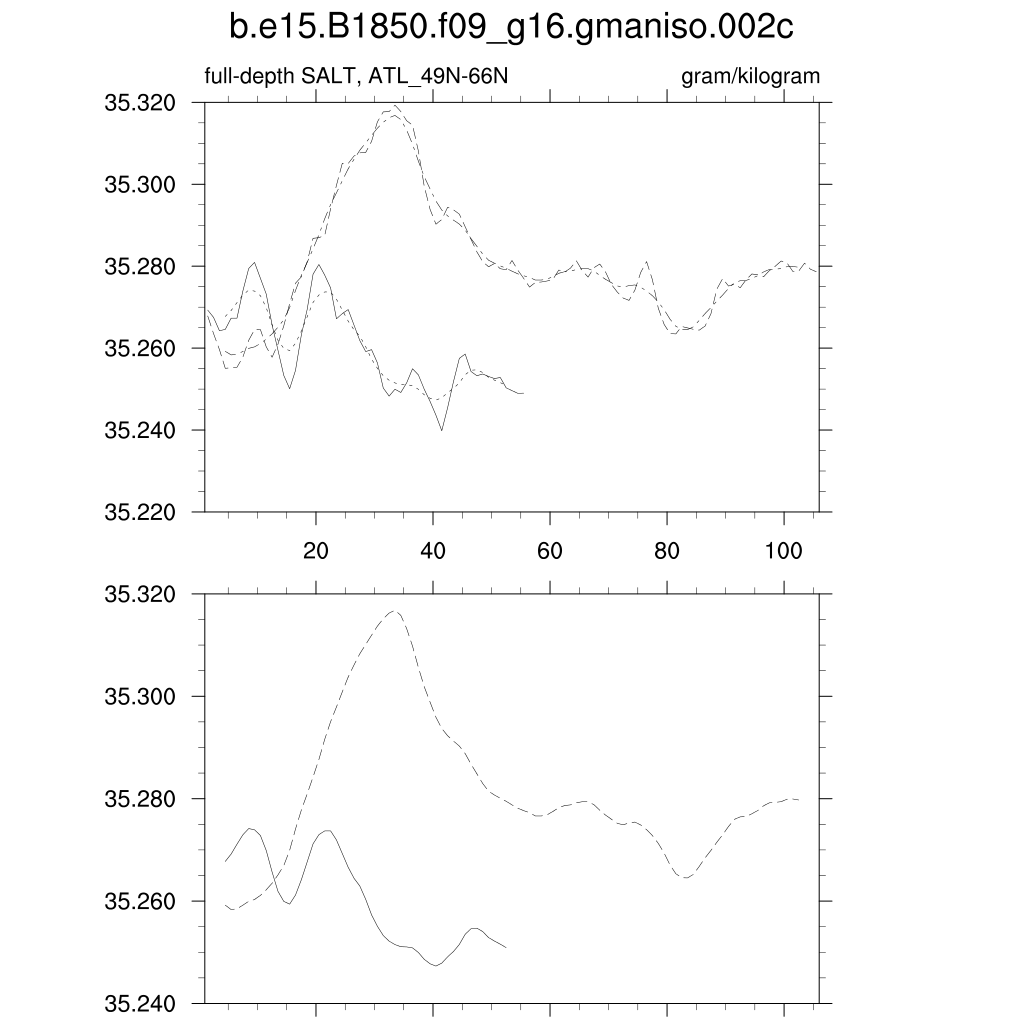 b.e15.B1850.f09_g16.gmaniso.002c

full-depth SALT, ATL_49N-66N

gram/kilogram

35.320
35.300
35.280
35.260
35.240
35.220

20
40
60
80
100

35.320
35.300
35.280
35.260
35.240